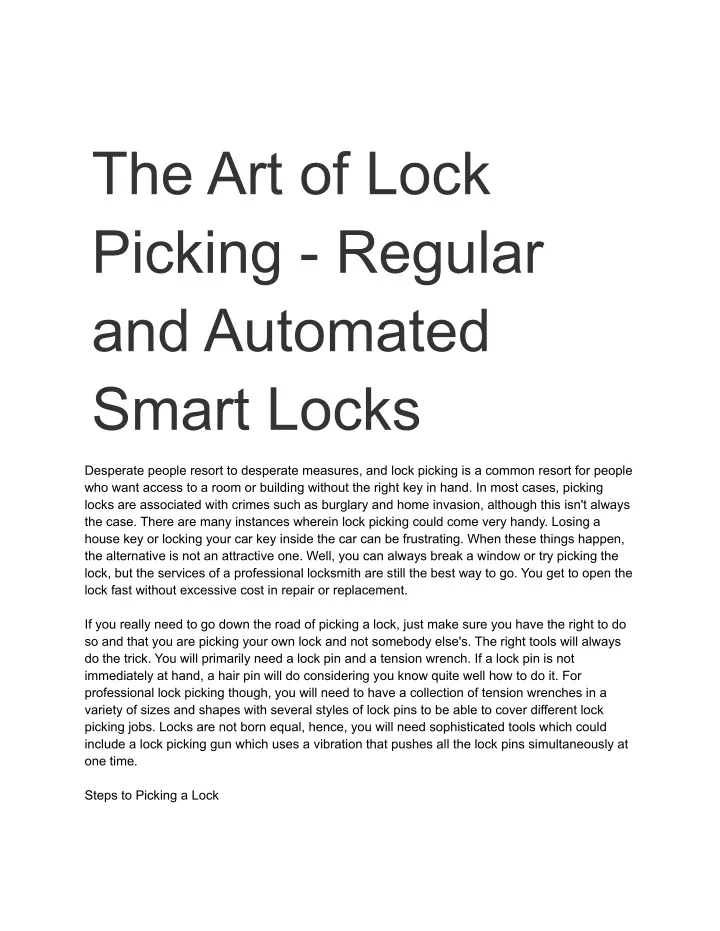 The Art of Lock Picking - Regular and Automated Smart Locks

Desperate people resort to desperate measures, and lock picking is a common resort for people who want access to a room or building without the right key in hand. In most cases, picking locks are associated with crimes such as burglary and home invasion, although this isn't always the case. There are many instances wherein lock picking could come very handy. Losing a house key or locking your car key inside the car can be frustrating. When these things happen, the alternative is not an attractive one. Well, you can always break a window or try picking the lock, but the services of a professional locksmith are still the best way to go. You get to open the lock fast without excessive cost in repair or replacement.

If you really need to go down the road of picking a lock, just make sure you have the right to do so and that you are picking your own lock and not somebody else's. The right tools will always do the trick. You will primarily need a lock pin and a tension wrench. If a lock pin is not immediately at hand, a hair pin will do considering you know quite well how to do it. For professional lock picking though, you will need to have a collection of tension wrenches in a variety of sizes and shapes with several styles of lock pins to be able to cover different lock picking jobs. Locks are not born equal, hence, you will need sophisticated tools which could include a lock picking gun which uses a vibration that pushes all the lock pins simultaneously at one time.

Steps to Picking a Lock